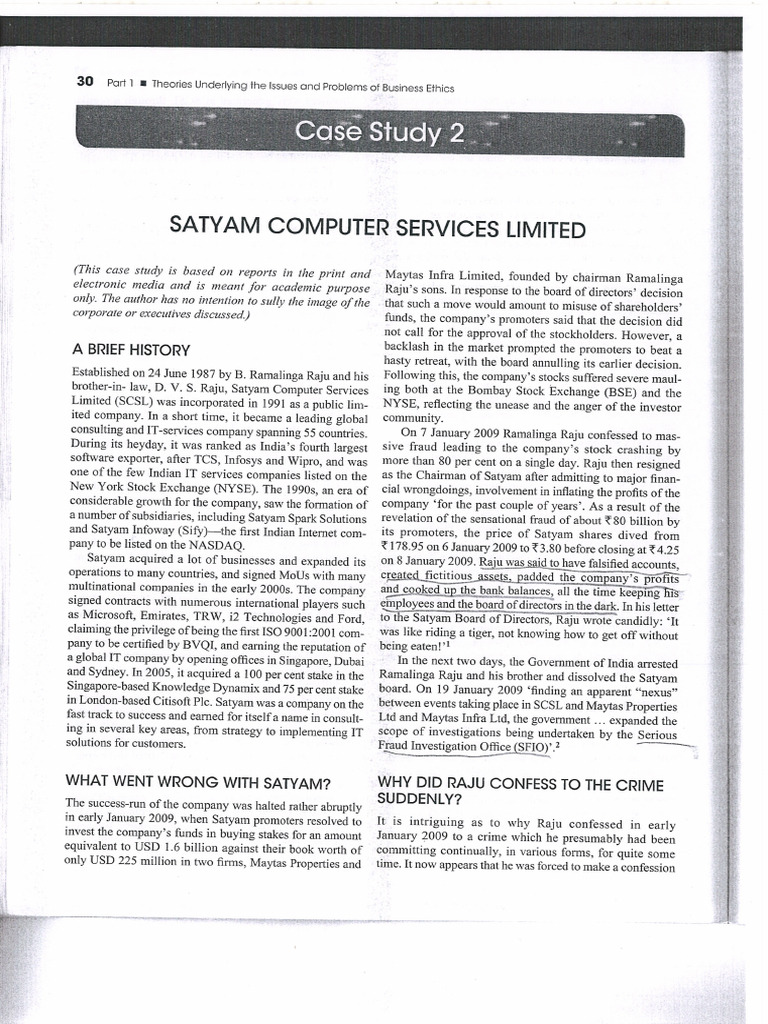 30 Part 1 ■ Theories Underlying the Issues and Problems of Business Ethics

Case Study 2

SATYAM COMPUTER SERVICES LIMITED

(This case study is based on reports in the print and electronic media and is meant for academic purpose only. The author has no intention to sully the image of the corporate or executives discussed.)

A BRIEF HISTORY

Established on 24 June 1987 by B. Ramalinga Raju and his brother-in- law, D. V. S. Raju, Satyam Computer Services Limited (SCSL) was incorporated in 1991 as a public limited company. In a short time, it became a leading global consulting and IT-services company spanning 55 countries. During its heyday, it was ranked as India's fourth largest software exporter, after TCS, Infosys and Wipro, and was one of the few Indian IT services companies listed on the New York Stock Exchange (NYSE). The 1990s, an era of considerable growth for the company, saw the formation of a number of subsidiaries, including Satyam Spark Solutions and Satyam Infoway (Sify)—the first Indian Internet company to be listed on the NASDAQ.

Satyam acquired a lot of businesses and expanded its operations to many countries, and signed MoUs with many multinational companies in the early 2000s. The company signed contracts with numerous international players such as Microsoft, Emirates, TRW, i2 Technologies and Ford, claiming the privilege of being the first ISO 9001:2001 company to be certified by BVQI, and earning the reputation of a global IT company by opening offices in Singapore, Dubai and Sydney. In 2005, it acquired a 100 per cent stake in the Singapore-based Knowledge Dynamix and 75 per cent stake in London-based Citisoft Plc. Satyam was a company on the fast track to success and earned for itself a name in consulting in several key areas, from strategy to implementing IT solutions for customers.

WHAT WENT WRONG WITH SATYAM?

The success-run of the company was halted rather abruptly in early January 2009, when Satyam promoters resolved to invest the company's funds in buying stakes for an amount equivalent to USD 1.6 billion against their book worth of only USD 225 million in two firms, Maytas Properties and Maytas Infra Limited, founded by chairman Ramalinga Raju's sons. In response to the board of directors' decision that such a move would amount to misuse of shareholders' funds, the company's promoters said that the decision did not call for the approval of the stockholders. However, a backlash in the market prompted the promoters to beat a hasty retreat, with the board annulling its earlier decision. Following this, the company's stocks suffered severe mauling both at the Bombay Stock Exchange (BSE) and the NYSE, reflecting the unease and the anger of the investor community.

On 7 January 2009 Ramalinga Raju confessed to massive fraud leading to the company's stock crashing by more than 80 per cent on a single day. Raju then resigned as the Chairman of Satyam after admitting to major financial wrongdoings, involvement in inflating the profits of the company 'for the past couple of years'. As a result of the revelation of the sensational fraud of about ₹80 billion by its promoters, the price of Satyam shares dived from ₹178.95 on 6 January 2009 to ₹3.80 before closing at ₹4.25 on 8 January 2009. Raju was said to have falsified accounts, created fictitious assets, padded the company's profits and cooked up the bank balances, all the time keeping his employees and the board of directors in the dark. In his letter to the Satyam Board of Directors, Raju wrote candidly: 'It was like riding a tiger, not knowing how to get off without being eaten!'$^1$

In the next two days, the Government of India arrested Ramalinga Raju and his brother and dissolved the Satyam board. On 19 January 2009 'finding an apparent "nexus" between events taking place in SCSL and Maytas Properties Ltd and Maytas Infra Ltd, the government ... expanded the scope of investigations being undertaken by the Serious Fraud Investigation Office (SFIO)'.$^2$

WHY DID RAJU CONFESS TO THE CRIME SUDDENLY?

It is intriguing as to why Raju confessed in early January 2009 to a crime which he presumably had been committing continually, in various forms, for quite some time. It now appears that he was forced to make a confession